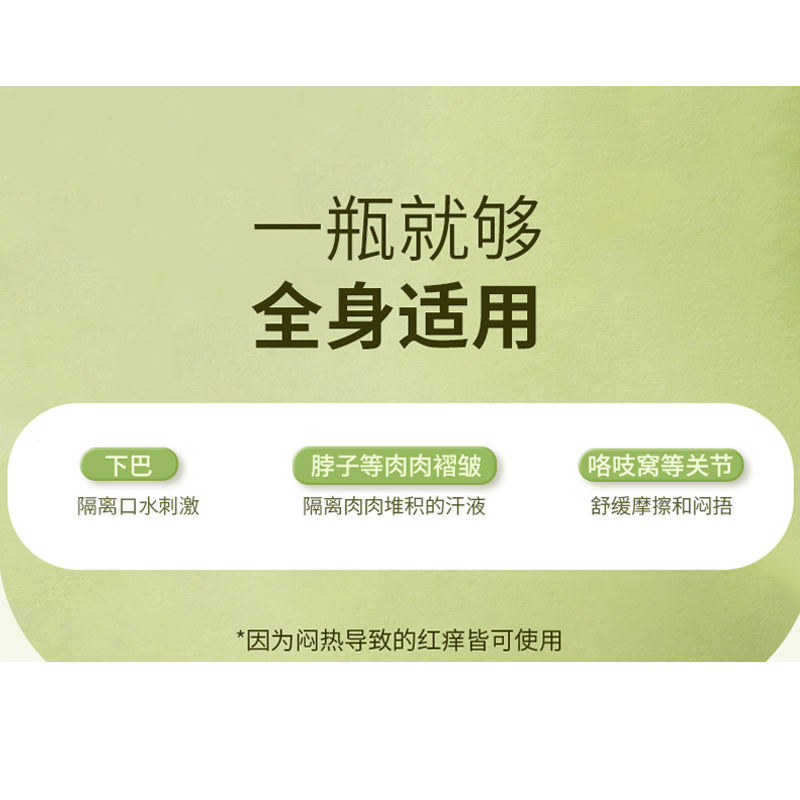 一瓶就够
全身适用

下巴
隔离口水刺激

脖子等肉肉褶皱
隔离肉肉堆积的汗液

咯吱窝等关节
舒缓摩擦和闷捂

*因为闷热导致的红痒皆可使用